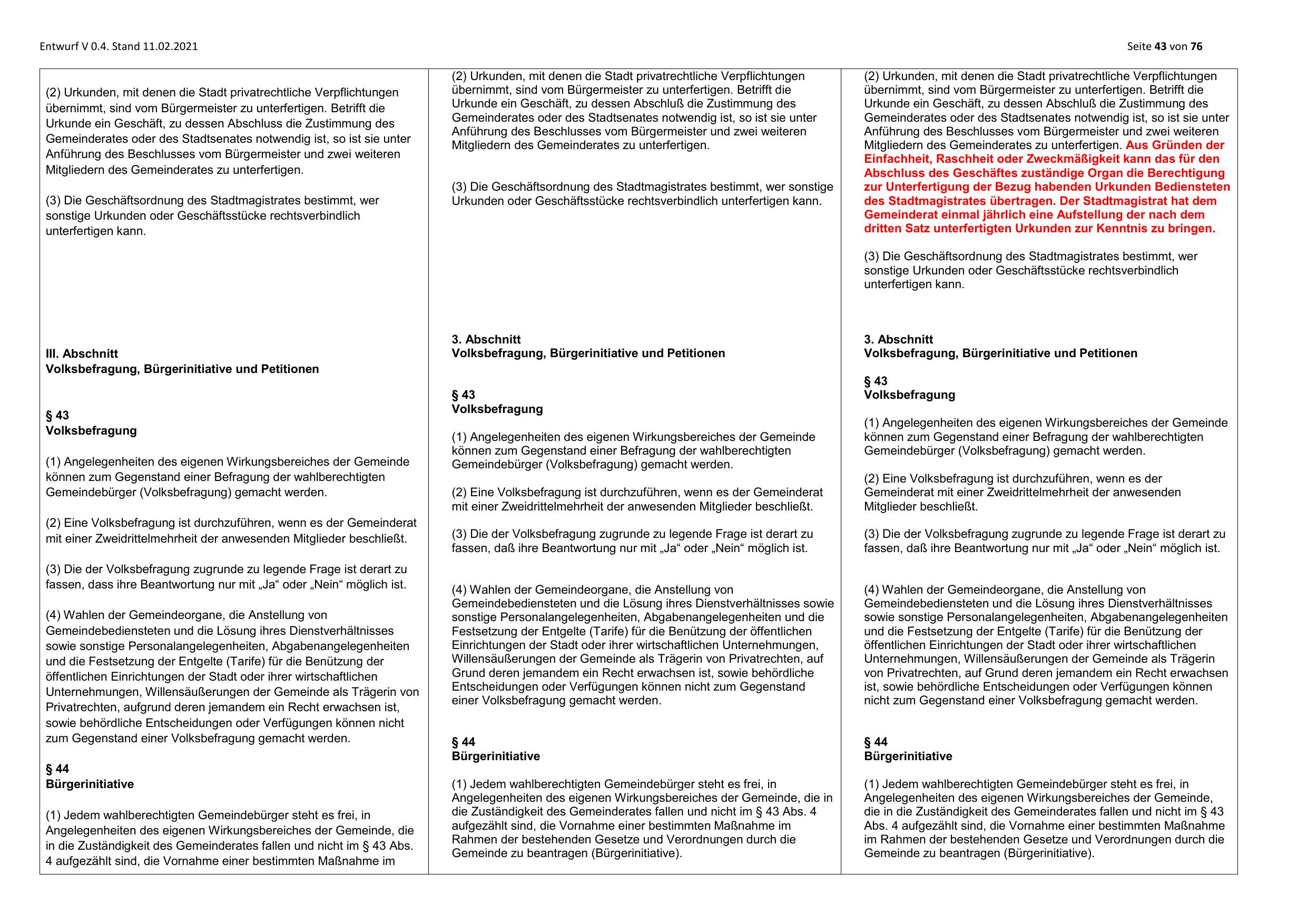 Entwurf V 0.4. Stand 11.02.2021

Seite 43 von 76

(2) Urkunden, mit denen die Stadt privatrechtliche Verpflichtungen übernimmt, sind vom Bürgermeister zu unterfertigen. Betrifft die Urkunde ein Geschäft, zu dessen Abschluss die Zustimmung des Gemeinderates oder des Stadtsenates notwendig ist, so ist sie unter Anführung des Beschlusses vom Bürgermeister und zwei weiteren Mitgliedern des Gemeinderates zu unterfertigen.

(3) Die Geschäftsordnung des Stadtmagistrates bestimmt, wer sonstige Urkunden oder Geschäftsstücke rechtsverbindlich unterfertigen kann.

III. Abschnitt
Volksbefragung, Bürgerinitiative und Petitionen

§ 43
Volksbefragung

(1) Angelegenheiten des eigenen Wirkungsbereiches der Gemeinde können zum Gegenstand einer Befragung der wahlberechtigten Gemeindebürger (Volksbefragung) gemacht werden.

(2) Eine Volksbefragung ist durchzuführen, wenn es der Gemeinderat mit einer Zweidrittelmehrheit der anwesenden Mitglieder beschließt.

(3) Die der Volksbefragung zugrunde zu legende Frage ist derart zu fassen, dass ihre Beantwortung nur mit „Ja“ oder „Nein“ möglich ist.

(4) Wahlen der Gemeindeorgane, die Anstellung von Gemeindebediensteten und die Lösung ihres Dienstverhältnisses sowie sonstige Personalangelegenheiten, Abgabenangelegenheiten und die Festsetzung der Entgelte (Tarife) für die Benützung der öffentlichen Einrichtungen der Stadt oder ihrer wirtschaftlichen Unternehmungen, Willensäußerungen der Gemeinde als Trägerin von Privatrechten, aufgrund deren jemandem ein Recht erwachsen ist, sowie behördliche Entscheidungen oder Verfügungen können nicht zum Gegenstand einer Volksbefragung gemacht werden.

§ 44
Bürgerinitiative

(1) Jedem wahlberechtigten Gemeindebürger steht es frei, in Angelegenheiten des eigenen Wirkungsbereiches der Gemeinde, die in die Zuständigkeit des Gemeinderates fallen und nicht im § 43 Abs. 4 aufgezählt sind, die Vornahme einer bestimmten Maßnahme im

(2) Urkunden, mit denen die Stadt privatrechtliche Verpflichtungen übernimmt, sind vom Bürgermeister zu unterfertigen. Betrifft die Urkunde ein Geschäft, zu dessen Abschluß die Zustimmung des Gemeinderates oder des Stadtsenates notwendig ist, so ist sie unter Anführung des Beschlusses vom Bürgermeister und zwei weiteren Mitgliedern des Gemeinderates zu unterfertigen.

(3) Die Geschäftsordnung des Stadtmagistrates bestimmt, wer sonstige Urkunden oder Geschäftsstücke rechtsverbindlich unterfertigen kann.

3. Abschnitt
Volksbefragung, Bürgerinitiative und Petitionen

§ 43
Volksbefragung

(1) Angelegenheiten des eigenen Wirkungsbereiches der Gemeinde können zum Gegenstand einer Befragung der wahlberechtigten Gemeindebürger (Volksbefragung) gemacht werden.

(2) Eine Volksbefragung ist durchzuführen, wenn es der Gemeinderat mit einer Zweidrittelmehrheit der anwesenden Mitglieder beschließt.

(3) Die der Volksbefragung zugrunde zu legende Frage ist derart zu fassen, daß ihre Beantwortung nur mit „Ja“ oder „Nein“ möglich ist.

(4) Wahlen der Gemeindeorgane, die Anstellung von Gemeindebediensteten und die Lösung ihres Dienstverhältnisses sowie sonstige Personalangelegenheiten, Abgabenangelegenheiten und die Festsetzung der Entgelte (Tarife) für die Benützung der öffentlichen Einrichtungen der Stadt oder ihrer wirtschaftlichen Unternehmungen, Willensäußerungen der Gemeinde als Trägerin von Privatrechten, auf Grund deren jemandem ein Recht erwachsen ist, sowie behördliche Entscheidungen oder Verfügungen können nicht zum Gegenstand einer Volksbefragung gemacht werden.

§ 44
Bürgerinitiative

(1) Jedem wahlberechtigten Gemeindebürger steht es frei, in Angelegenheiten des eigenen Wirkungsbereiches der Gemeinde, die in die Zuständigkeit des Gemeinderates fallen und nicht im § 43 Abs. 4 aufgezählt sind, die Vornahme einer bestimmten Maßnahme im Rahmen der bestehenden Gesetze und Verordnungen durch die Gemeinde zu beantragen (Bürgerinitiative).

(2) Urkunden, mit denen die Stadt privatrechtliche Verpflichtungen übernimmt, sind vom Bürgermeister zu unterfertigen. Betrifft die Urkunde ein Geschäft, zu dessen Abschluß die Zustimmung des Gemeinderates oder des Stadtsenates notwendig ist, so ist sie unter Anführung des Beschlusses vom Bürgermeister und zwei weiteren Mitgliedern des Gemeinderates zu unterfertigen. Aus Gründen der Einfachheit, Raschheit oder Zweckmäßigkeit kann das für den Abschluss des Geschäftes zuständige Organ die Berechtigung zur Unterfertigung der Bezug habenden Urkunden Bediensteten des Stadtmagistrates übertragen. Der Stadtmagistrat hat dem Gemeinderat einmal jährlich eine Aufstellung der nach dem dritten Satz unterfertigten Urkunden zur Kenntnis zu bringen.

(3) Die Geschäftsordnung des Stadtmagistrates bestimmt, wer sonstige Urkunden oder Geschäftsstücke rechtsverbindlich unterfertigen kann.

3. Abschnitt
Volksbefragung, Bürgerinitiative und Petitionen

§ 43
Volksbefragung

(1) Angelegenheiten des eigenen Wirkungsbereiches der Gemeinde können zum Gegenstand einer Befragung der wahlberechtigten Gemeindebürger (Volksbefragung) gemacht werden.

(2) Eine Volksbefragung ist durchzuführen, wenn es der Gemeinderat mit einer Zweidrittelmehrheit der anwesenden Mitglieder beschließt.

(3) Die der Volksbefragung zugrunde zu legende Frage ist derart zu fassen, daß ihre Beantwortung nur mit „Ja“ oder „Nein“ möglich ist.

(4) Wahlen der Gemeindeorgane, die Anstellung von Gemeindebediensteten und die Lösung ihres Dienstverhältnisses sowie sonstige Personalangelegenheiten, Abgabenangelegenheiten und die Festsetzung der Entgelte (Tarife) für die Benützung der öffentlichen Einrichtungen der Stadt oder ihrer wirtschaftlichen Unternehmungen, Willensäußerungen der Gemeinde als Trägerin von Privatrechten, auf Grund deren jemandem ein Recht erwachsen ist, sowie behördliche Entscheidungen oder Verfügungen können nicht zum Gegenstand einer Volksbefragung gemacht werden.

§ 44
Bürgerinitiative

(1) Jedem wahlberechtigten Gemeindebürger steht es frei, in Angelegenheiten des eigenen Wirkungsbereiches der Gemeinde, die in die Zuständigkeit des Gemeinderates fallen und nicht im § 43 Abs. 4 aufgezählt sind, die Vornahme einer bestimmten Maßnahme im Rahmen der bestehenden Gesetze und Verordnungen durch die Gemeinde zu beantragen (Bürgerinitiative).